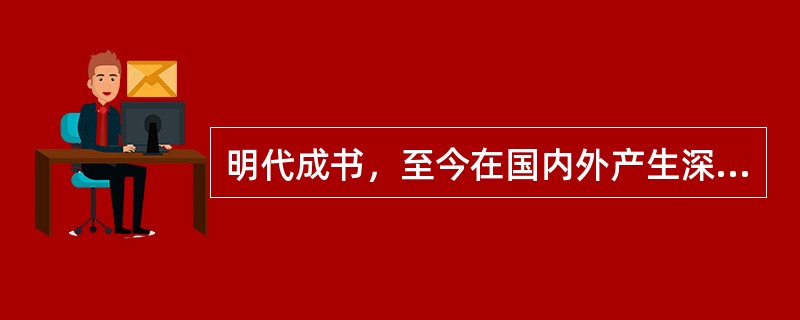 明代成书，至今在国内外产生深...